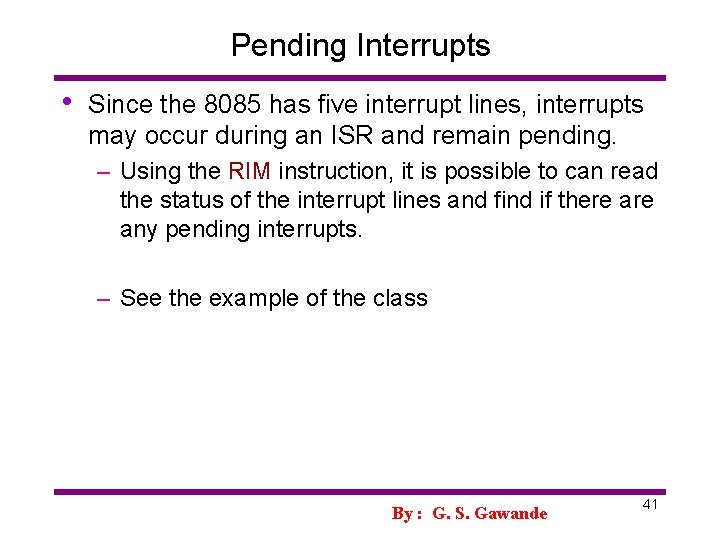 Pending Interrupts

• Since the 8085 has five interrupt lines, interrupts may occur during an ISR and remain pending.

– Using the RIM instruction, it is possible to can read the status of the interrupt lines and find if there are any pending interrupts.

– See the example of the class

By : G. S. Gawande

41